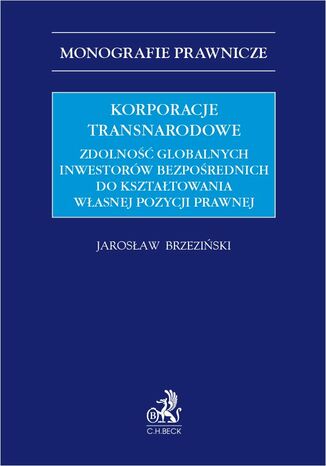 MONOGRAFIE PRAWNICZE

KORPORACJE TRANSNARODOWE

ZDOLNOŚĆ GLOBALNYCH INWESTORÓW BEZPOŚREDNICH DO KSZTAŁTOWANIA WŁASNEJ POZYCJI PRAWNEJ

JAROSŁAW BRZEZIŃSKI

B

C.H.BECK